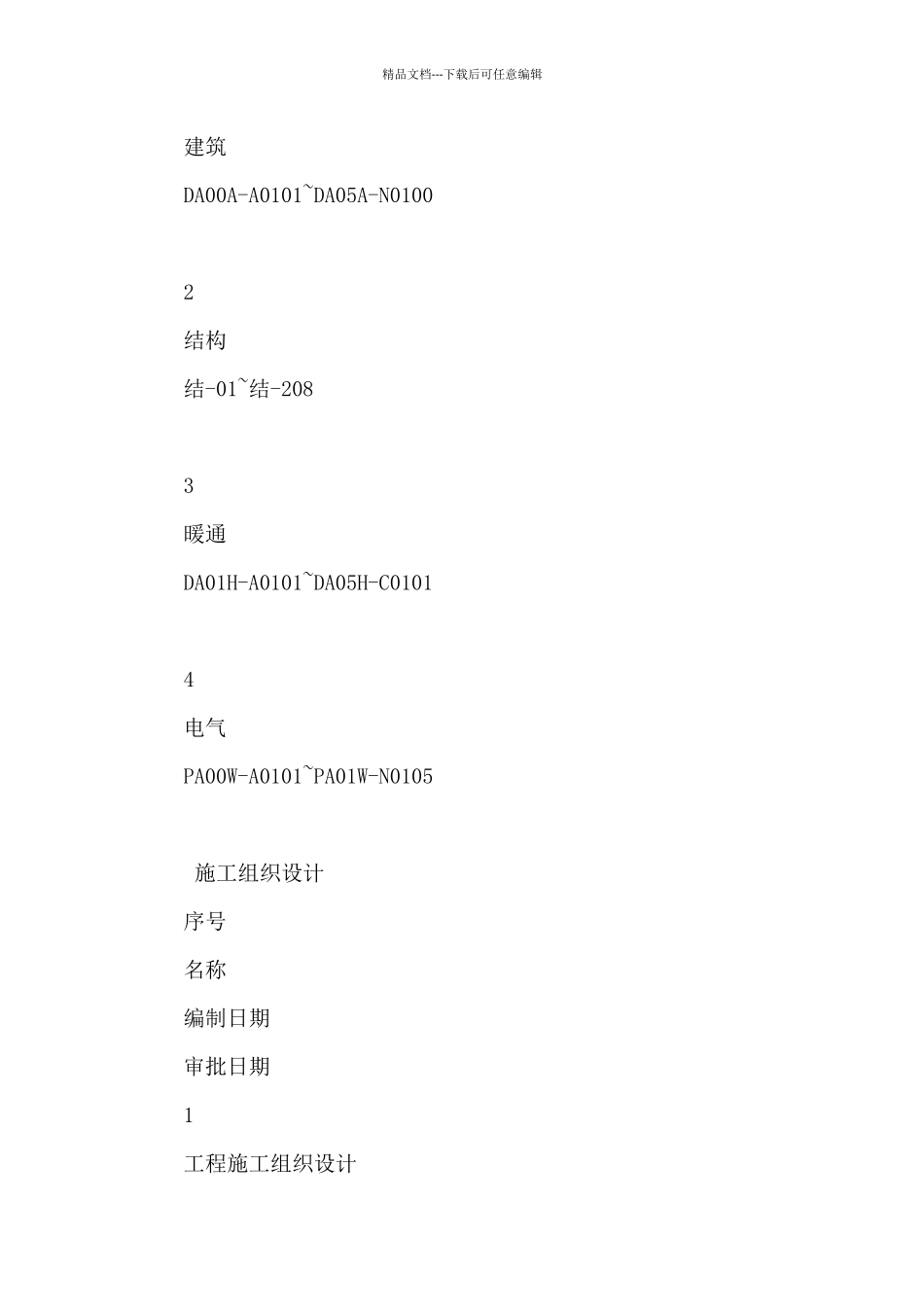 精品文档---下载后可任意编辑

建筑

DA00A-A0101~DA05A-N0100

2

结构

结-01~结-208

3

暖通

DA01H-A0101~DA05H-C0101

4

电气

PA00W-A0101~PA01W-N0105

施工组织设计

序号

名称

编制日期

审批日期

1

工程施工组织设计